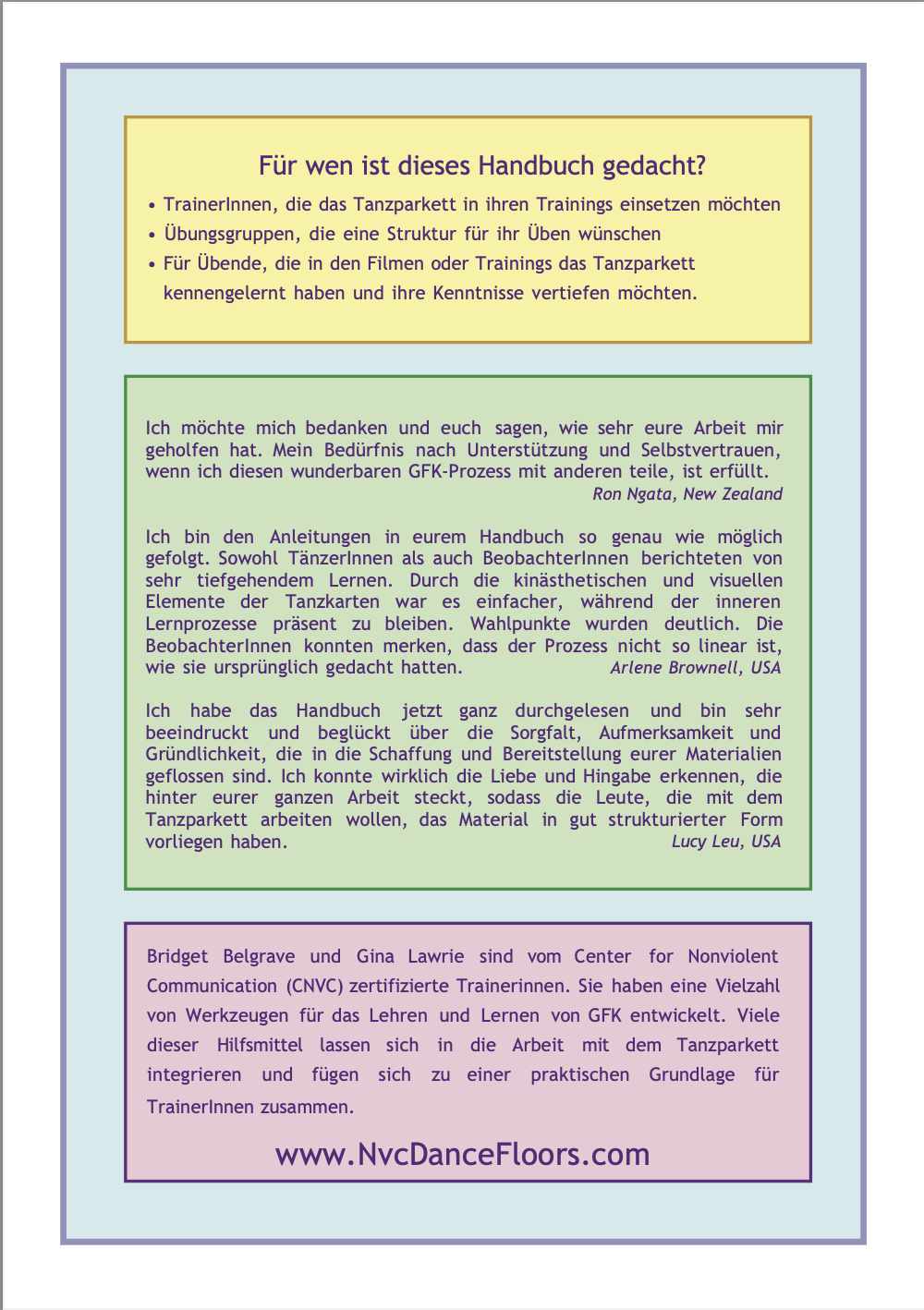 Für wen ist dieses Handbuch gedacht?

• TrainerInnen, die das Tanzparkett in ihren Trainings einsetzen möchten
• Übungsgruppen, die eine Struktur für ihr Üben wünschen
• Für Übende, die in den Filmen oder Trainings das Tanzparkett kennengelernt haben und ihre Kenntnisse vertiefen möchten.

Ich möchte mich bedanken und euch sagen, wie sehr eure Arbeit mir geholfen hat. Mein Bedürfnis nach Unterstützung und Selbstvertrauen, wenn ich diesen wunderbaren GFK-Prozess mit anderen teile, ist erfüllt.
Ron Ngata, New Zealand

Ich bin den Anleitungen in eurem Handbuch so genau wie möglich gefolgt. Sowohl TänzerInnen als auch BeobachterInnen berichteten von sehr tiefgehendem Lernen. Durch die kinästhetischen und visuellen Elemente der Tanzkarten war es einfacher, während der inneren Lernprozesse präsent zu bleiben. Wahlpunkte wurden deutlich. Die BeobachterInnen konnten merken, dass der Prozess nicht so linear ist, wie sie ursprünglich gedacht hatten.
Arlene Brownell, USA

Ich habe das Handbuch jetzt ganz durchgelesen und bin sehr beeindruckt und beglückt über die Sorgfalt, Aufmerksamkeit und Gründlichkeit, die in die Schaffung und Bereitstellung eurer Materialien geflossen sind. Ich konnte wirklich die Liebe und Hingabe erkennen, die hinter eurer ganzen Arbeit steckt, sodass die Leute, die mit dem Tanzparkett arbeiten wollen, das Material in gut strukturierter Form vorliegen haben.
Lucy Leu, USA

Bridget Belgrave und Gina Lawrie sind vom Center for Nonviolent Communication (CNVC) zertifizierte Trainerinnen. Sie haben eine Vielzahl von Werkzeugen für das Lehren und Lernen von GFK entwickelt. Viele dieser Hilfsmittel lassen sich in die Arbeit mit dem Tanzparkett integrieren und fügen sich zu einer praktischen Grundlage für TrainerInnen zusammen.

www.NvcDanceFloors.com